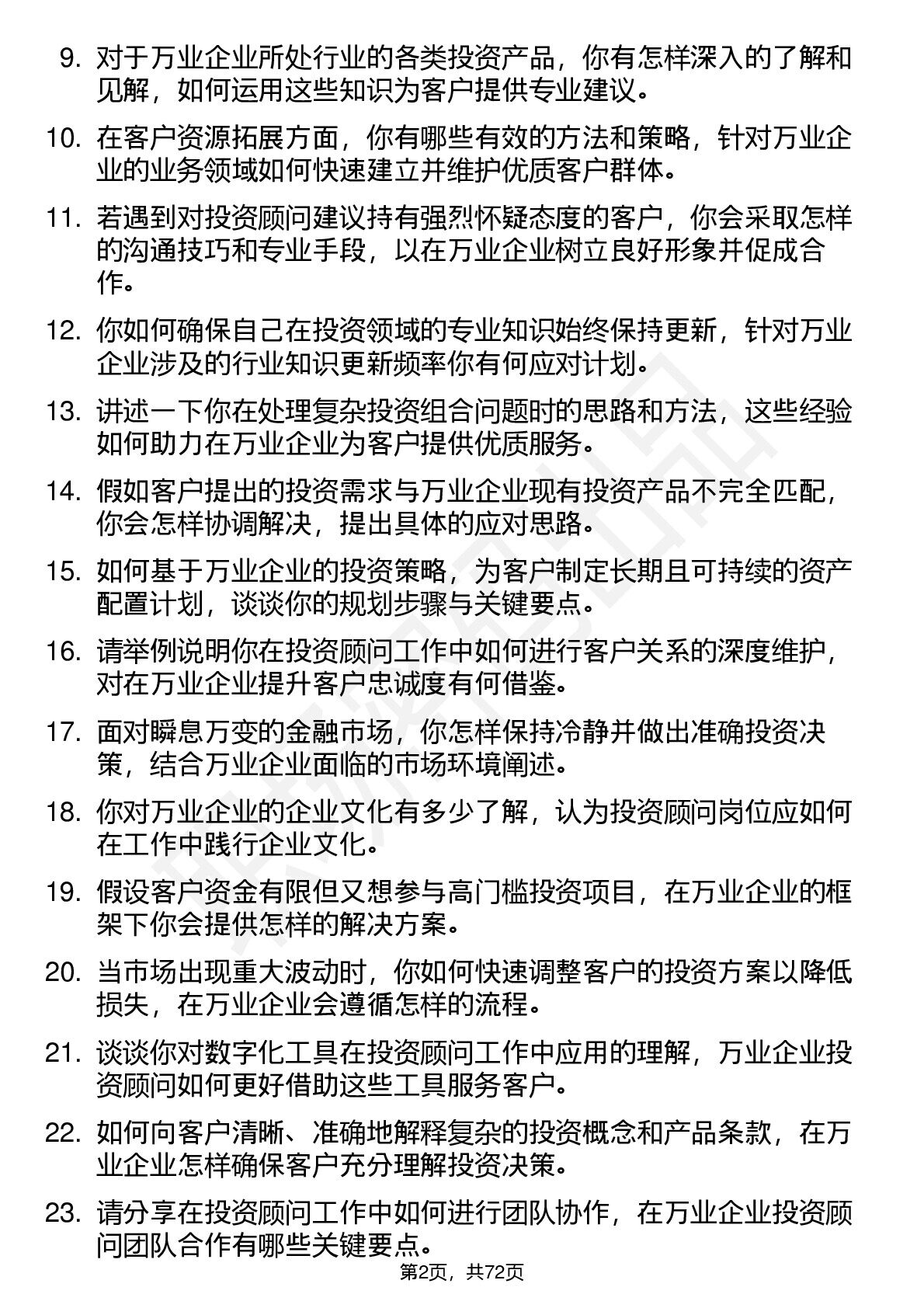 9. 对于万业企业所处行业的各类投资产品，你有怎样深入的了解和见解，如何运用这些知识为客户提供专业建议。

10. 在客户资源拓展方面，你有哪些有效的方法和策略，针对万业企业的业务领域如何快速建立并维护优质客户群体。

11. 若遇到对投资顾问建议持有强烈怀疑态度的客户，你会采取怎样的沟通技巧和专业手段，以在万业企业树立良好形象并促成合作。

12. 你如何确保自己在投资领域的专业知识始终保持更新，针对万业企业涉及的行业知识更新频率你有何应对计划。

13. 讲述一下你在处理复杂投资组合问题时的思路和方法，这些经验如何助力在万业企业为客户提供优质服务。

14. 假如客户提出的投资需求与万业企业现有投资产品不完全匹配，你会怎样协调解决，提出具体的应对思路。

15. 如何基于万业企业的投资策略，为客户制定长期且可持续的资产配置计划，谈谈你的规划步骤与关键要点。

16. 请举例说明你在投资顾问工作中如何进行客户关系的深度维护，对在万业企业提升客户忠诚度有何借鉴。

17. 面对瞬息万变的金融市场，你怎样保持冷静并做出准确投资决策，结合万业企业面临的市场环境阐述。

18. 你对万业企业的企业文化有多少了解，认为投资顾问岗位应如何在工作中践行企业文化。

19. 假设客户资金有限但又想参与高门槛投资项目，在万业企业的框架下你会提供怎样的解决方案。

20. 当市场出现重大波动时，你如何快速调整客户的投资方案以降低损失，在万业企业会遵循怎样的流程。

21. 谈谈你对数字化工具在投资顾问工作中应用的理解，万业企业投资顾问如何更好借助这些工具服务客户。

22. 如何向客户清晰、准确地解释复杂的投资概念和产品条款，在万业企业怎样确保客户充分理解投资决策。

23. 请分享在投资顾问工作中如何进行团队协作，在万业企业投资顾问团队合作有哪些关键要点。

第2页，共72页